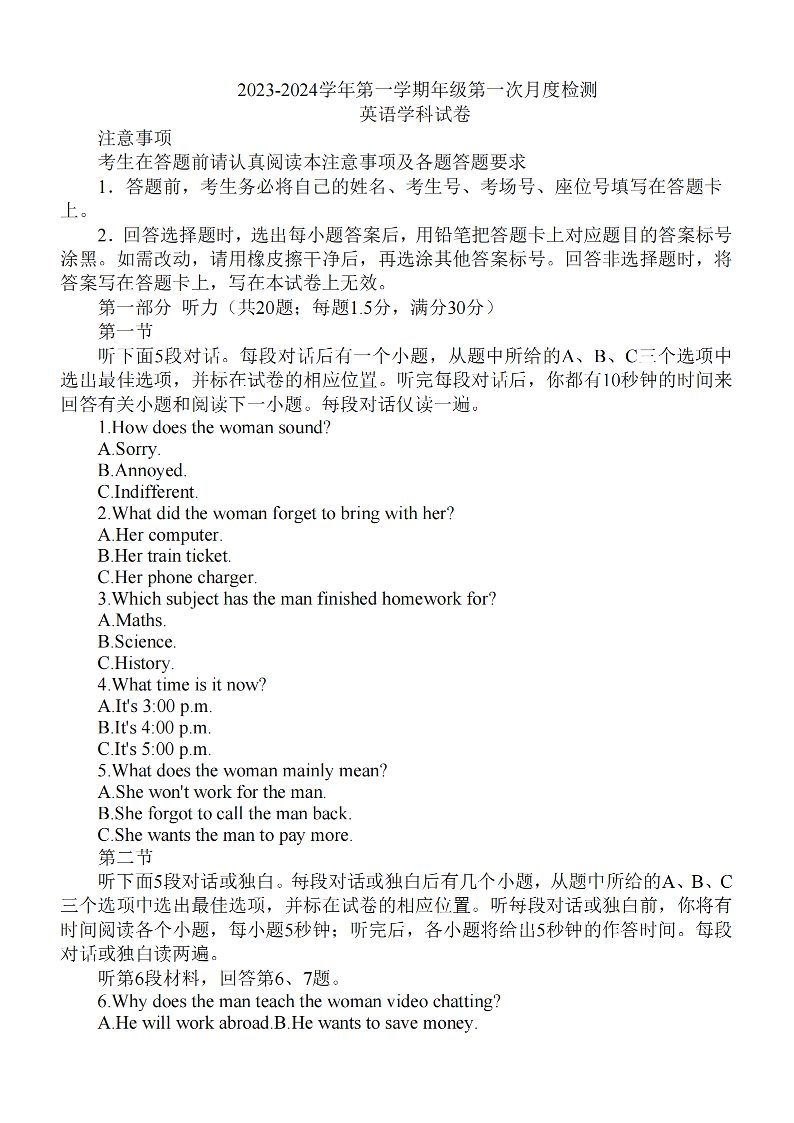 2023-2024学年第一学期年级第一次月度检测
英语学科试卷

注意事项

考生在答题前请认真阅读本注意事项及各题答题要求

1．答题前，考生务必将自己的姓名、考生号、考场号、座位号填写在答题卡上。

2．回答选择题时，选出每小题答案后，用铅笔把答题卡上对应题目的答案标号涂黑。如需改动，请用橡皮擦干净后，再选涂其他答案标号。回答非选择题时，将答案写在答题卡上，写在本试卷上无效。

第一部分 听力（共20题；每题1.5分，满分30分）

第一节

听下面5段对话。每段对话后有一个小题，从题中所给的A、B、C三个选项中选出最佳选项，并标在试卷的相应位置。听完每段对话后，你都有10秒钟的时间来回答有关小题和阅读下一小题。每段对话仅读一遍。

1.How does the woman sound?
A.Sorry.
B.Annoyed.
C.Indifferent.
2.What did the woman forget to bring with her?
A.Her computer.
B.Her train ticket.
C.Her phone charger.
3.Which subject has the man finished homework for?
A.Maths.
B.Science.
C.History.
4.What time is it now?
A.It's 3:00 p.m.
B.It's 4:00 p.m.
C.It's 5:00 p.m.
5.What does the woman mainly mean?
A.She won't work for the man.
B.She forgot to call the man back.
C.She wants the man to pay more.

第二节

听下面5段对话或独白。每段对话或独白后有几个小题，从题中所给的A、B、C三个选项中选出最佳选项，并标在试卷的相应位置。听每段对话或独白前，你将有时间阅读各个小题，每小题5秒钟；听完后，各小题将给出5秒钟的作答时间。每段对话或独白读两遍。

听第6段材料，回答第6、7题。

6.Why does the man teach the woman video chatting?
A.He will work abroad.B.He wants to save money.